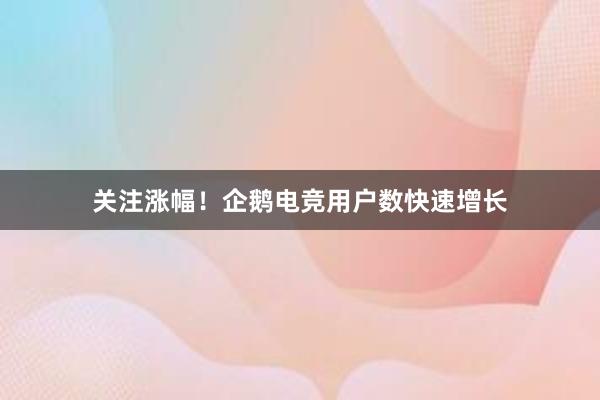 关注涨幅！企鹅电竞用户数快速增长